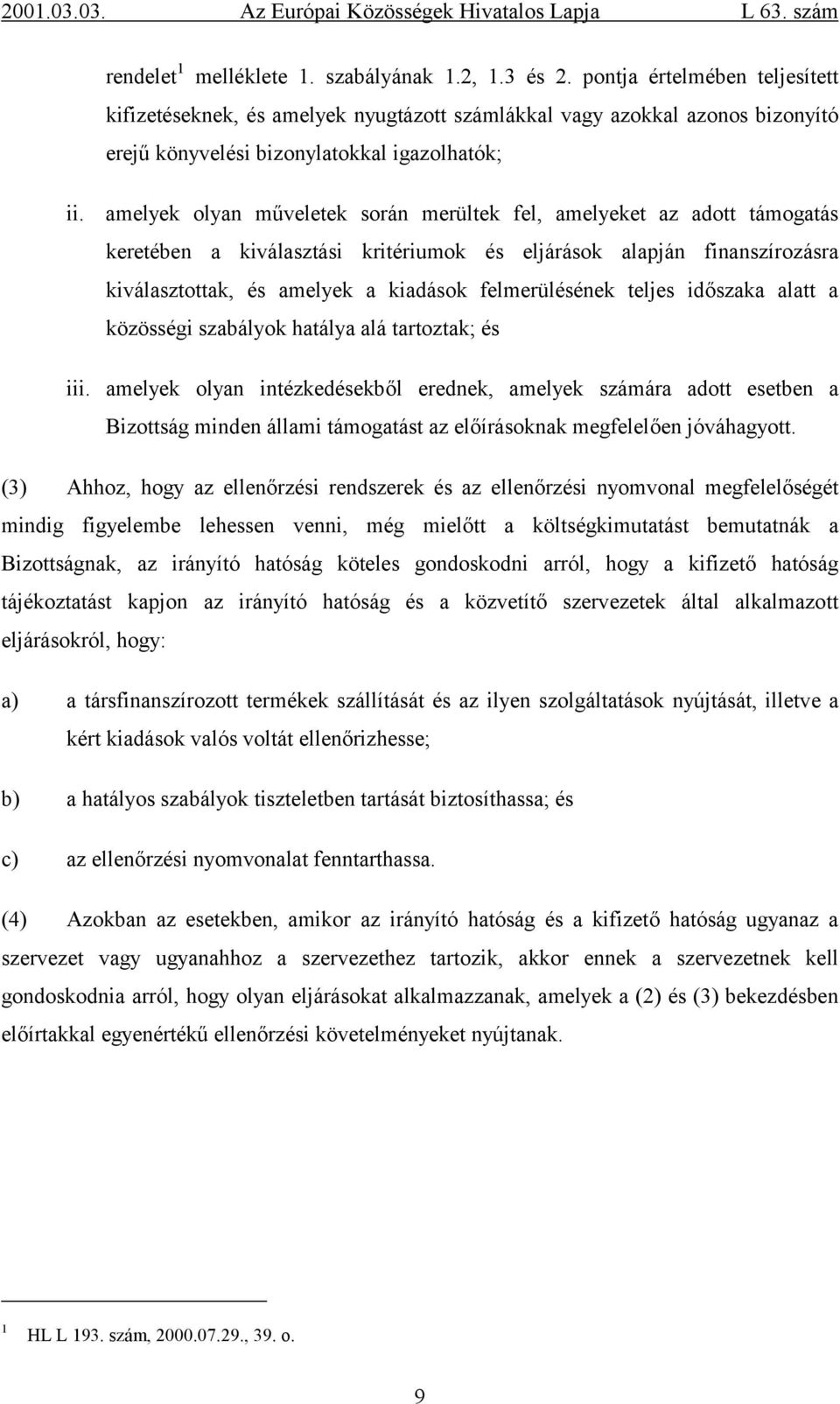 2001.03.03. Az Európai Közösségek Hivatalos Lapja L 63. szám

rendelet$^1$ melléklete 1. szabályának 1.2, 1.3 és 2. pontja értelmében teljesített kifizetéseknek, és amelyek nyugtázott számlákkal vagy azokkal azonos bizonyító erejű könyvelési bizonylatokkal igazolhatók;

ii. amelyek olyan műveletek során merültek fel, amelyeket az adott támogatás keretében a kiválasztási kritériumok és eljárások alapján finanszírozásra kiválasztottak, és amelyek a kiadások felmerülésének teljes időszaka alatt a közösségi szabályok hatálya alá tartoztak; és

iii. amelyek olyan intézkedésekből erednek, amelyek számára adott esetben a Bizottság minden állami támogatást az előírásoknak megfelelően jóváhagyott.

(3) Ahhoz, hogy az ellenőrzési rendszerek és az ellenőrzési nyomvonal megfelelőségét mindig figyelembe lehessen venni, még mielőtt a költségkimutatást bemutatnák a Bizottságnak, az irányító hatóság köteles gondoskodni arról, hogy a kifizető hatóság tájékoztatást kapjon az irányító hatóság és a közvetítő szervezetek által alkalmazott eljárásokról, hogy:

a) a társfinanszírozott termékek szállítását és az ilyen szolgáltatások nyújtását, illetve a kért kiadások valós voltát ellenőrizhesse;

b) a hatályos szabályok tiszteletben tartását biztosíthassa; és

c) az ellenőrzési nyomvonalat fenntarthassa.

(4) Azokban az esetekben, amikor az irányító hatóság és a kifizető hatóság ugyanaz a szervezet vagy ugyanahhoz a szervezethez tartozik, akkor ennek a szervezetnek kell gondoskodnia arról, hogy olyan eljárásokat alkalmazzanak, amelyek a (2) és (3) bekezdésben előírtakkal egyenértékű ellenőrzési követelményeket nyújtanak.

$^1$ HL L 193. szám, 2000.07.29., 39. o.

9